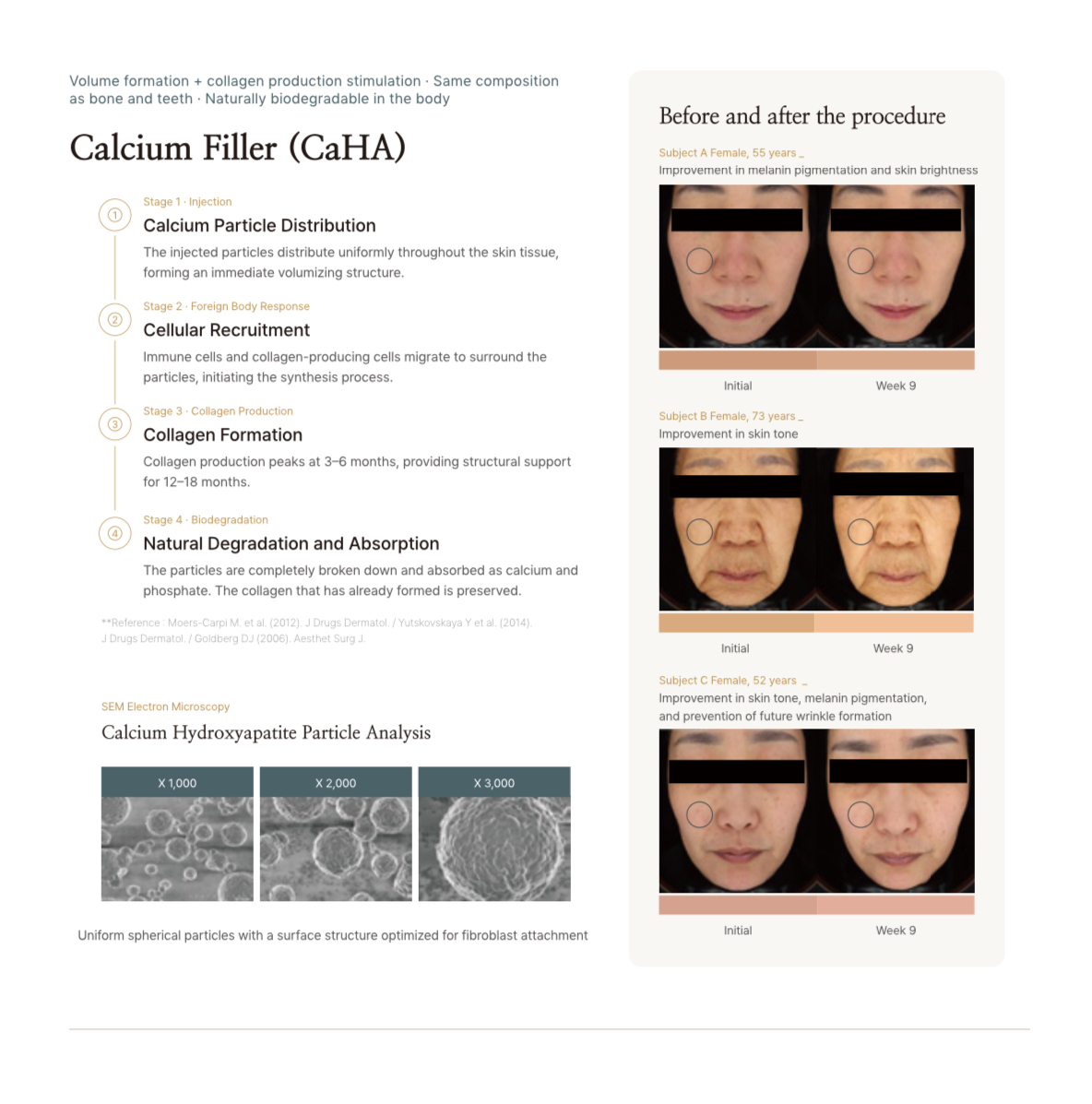 Volume formation + collagen production stimulation · Same composition as bone and teeth · Naturally biodegradable in the body

Calcium Filler (CaHA)

① Stage 1 · Injection
Calcium Particle Distribution
The injected particles distribute uniformly throughout the skin tissue, forming an immediate volumizing structure.

② Stage 2 · Foreign Body Response
Cellular Recruitment
Immune cells and collagen-producing cells migrate to surround the particles, initiating the synthesis process.

③ Stage 3 · Collagen Production
Collagen Formation
Collagen production peaks at 3–6 months, providing structural support for 12–18 months.

④ Stage 4 · Biodegradation
Natural Degradation and Absorption
The particles are completely broken down and absorbed as calcium and phosphate. The collagen that has already formed is preserved.

**Reference : Moers-Carpi M. et al. (2012). J Drugs Dermatol. / Yutskovskaya Y et al. (2014). J Drugs Dermatol. / Goldberg DJ (2006). Aesthet Surg J.

SEM Electron Microscopy
Calcium Hydroxyapatite Particle Analysis

X 1,000
X 2,000
X 3,000

Uniform spherical particles with a surface structure optimized for fibroblast attachment

Before and after the procedure

Subject A Female, 55 years _
Improvement in melanin pigmentation and skin brightness

Initial
Week 9

Subject B Female, 73 years _
Improvement in skin tone

Initial
Week 9

Subject C Female, 52 years _
Improvement in skin tone, melanin pigmentation, and prevention of future wrinkle formation

Initial
Week 9